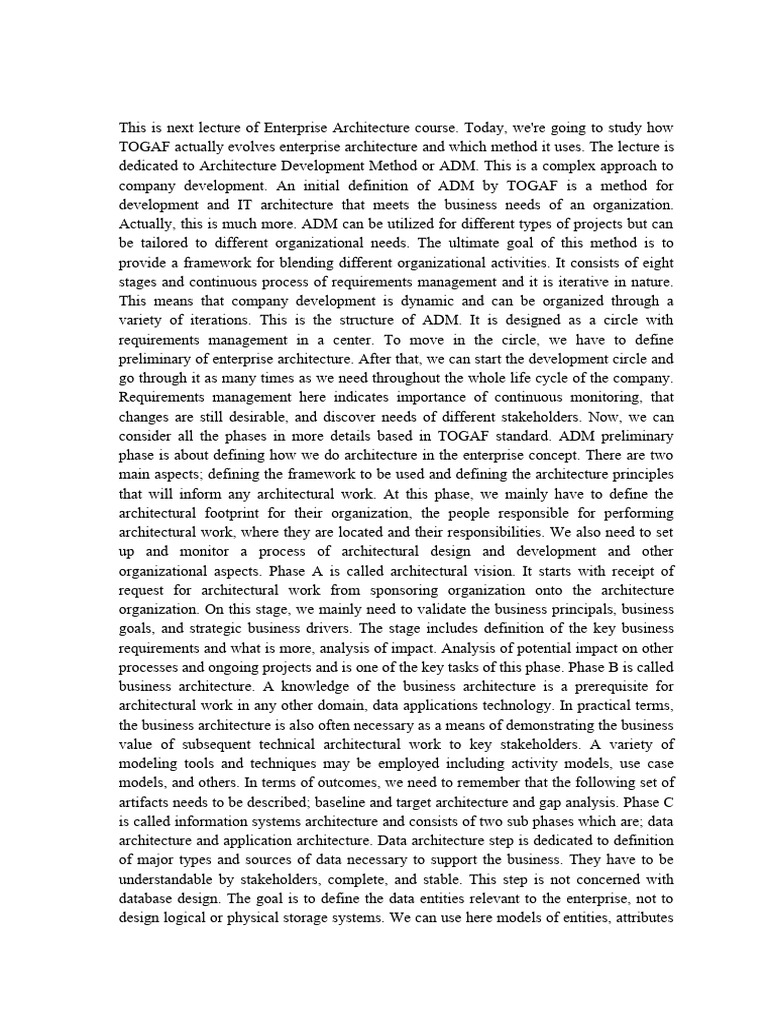 This is next lecture of Enterprise Architecture course. Today, we're going to study how TOGAF actually evolves enterprise architecture and which method it uses. The lecture is dedicated to Architecture Development Method or ADM. This is a complex approach to company development. An initial definition of ADM by TOGAF is a method for development and IT architecture that meets the business needs of an organization. Actually, this is much more. ADM can be utilized for different types of projects but can be tailored to different organizational needs. The ultimate goal of this method is to provide a framework for blending different organizational activities. It consists of eight stages and continuous process of requirements management and it is iterative in nature. This means that company development is dynamic and can be organized through a variety of iterations. This is the structure of ADM. It is designed as a circle with requirements management in a center. To move in the circle, we have to define preliminary of enterprise architecture. After that, we can start the development circle and go through it as many times as we need throughout the whole life cycle of the company. Requirements management here indicates importance of continuous monitoring, that changes are still desirable, and discover needs of different stakeholders. Now, we can consider all the phases in more details based in TOGAF standard. ADM preliminary phase is about defining how we do architecture in the enterprise concept. There are two main aspects; defining the framework to be used and defining the architecture principles that will inform any architectural work. At this phase, we mainly have to define the architectural footprint for their organization, the people responsible for performing architectural work, where they are located and their responsibilities. We also need to set up and monitor a process of architectural design and development and other organizational aspects. Phase A is called architectural vision. It starts with receipt of request for architectural work from sponsoring organization onto the architecture organization. On this stage, we mainly need to validate the business principals, business goals, and strategic business drivers. The stage includes definition of the key business requirements and what is more, analysis of impact. Analysis of potential impact on other processes and ongoing projects and is one of the key tasks of this phase. Phase B is called business architecture. A knowledge of the business architecture is a prerequisite for architectural work in any other domain, data applications technology. In practical terms, the business architecture is also often necessary as a means of demonstrating the business value of subsequent technical architectural work to key stakeholders. A variety of modeling tools and techniques may be employed including activity models, use case models, and others. In terms of outcomes, we need to remember that the following set of artifacts needs to be described; baseline and target architecture and gap analysis. Phase C is called information systems architecture and consists of two sub phases which are; data architecture and application architecture. Data architecture step is dedicated to definition of major types and sources of data necessary to support the business. They have to be understandable by stakeholders, complete, and stable. This step is not concerned with database design. The goal is to define the data entities relevant to the enterprise, not to design logical or physical storage systems. We can use here models of entities, attributes